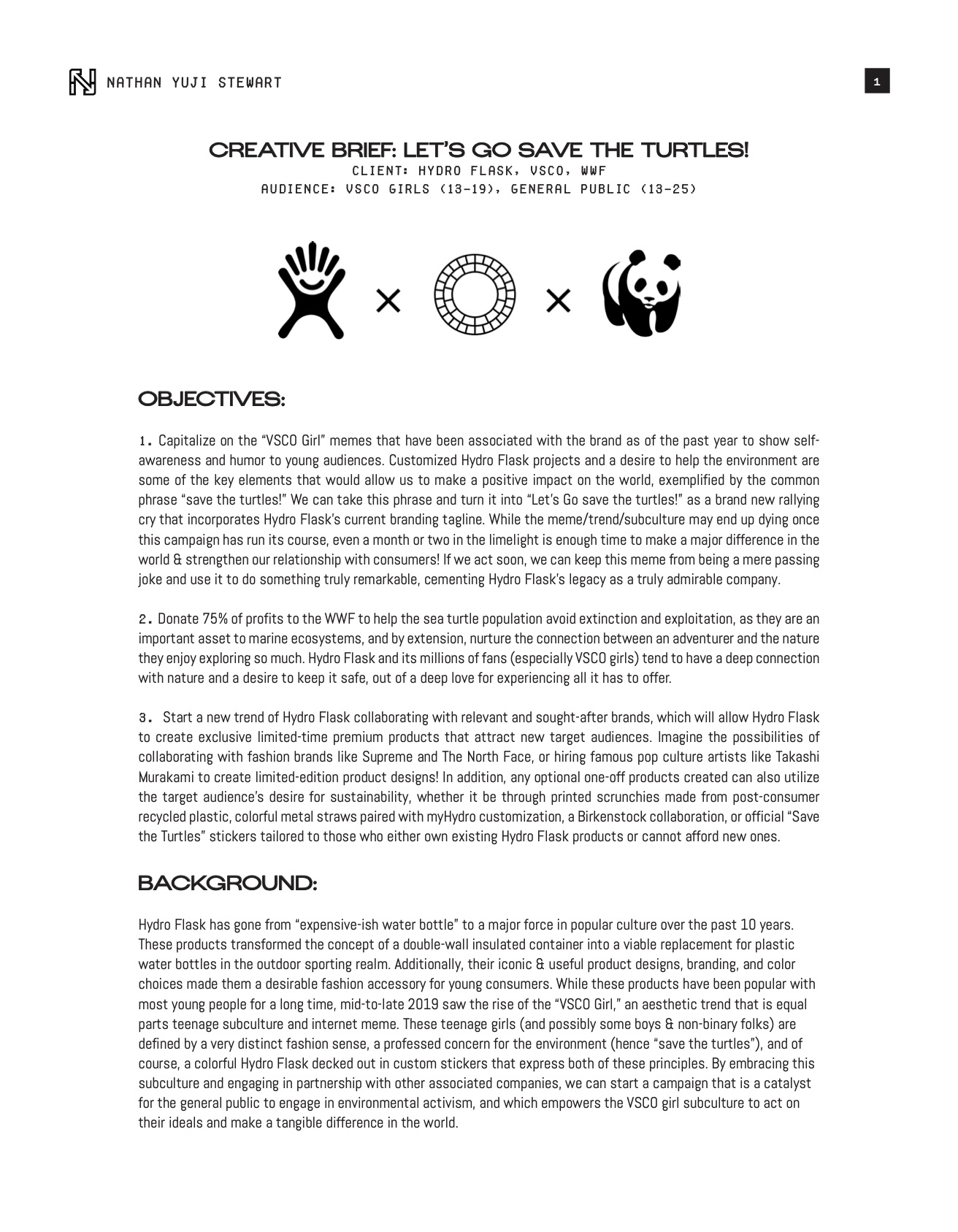 NATHAN YUJI STEWART

1

CREATIVE BRIEF: LET'S GO SAVE THE TURTLES!
CLIENT: HYDRO FLASK, VSCO, WWF
AUDIENCE: VSCO GIRLS (13-19), GENERAL PUBLIC (13-25)

×

×

OBJECTIVES:

1. Capitalize on the "VSCO Girl" memes that have been associated with the brand as of the past year to show self-awareness and humor to young audiences. Customized Hydro Flask projects and a desire to help the environment are some of the key elements that would allow us to make a positive impact on the world, exemplified by the common phrase "save the turtles!" We can take this phrase and turn it into "Let's Go save the turtles!" as a brand new rallying cry that incorporates Hydro Flask's current branding tagline. While the meme/trend/subculture may end up dying once this campaign has run its course, even a month or two in the limelight is enough time to make a major difference in the world & strengthen our relationship with consumers! If we act soon, we can keep this meme from being a mere passing joke and use it to do something truly remarkable, cementing Hydro Flask's legacy as a truly admirable company.

2. Donate 75% of profits to the WWF to help the sea turtle population avoid extinction and exploitation, as they are an important asset to marine ecosystems, and by extension, nurture the connection between an adventurer and the nature they enjoy exploring so much. Hydro Flask and its millions of fans (especially VSCO girls) tend to have a deep connection with nature and a desire to keep it safe, out of a deep love for experiencing all it has to offer.

3. Start a new trend of Hydro Flask collaborating with relevant and sought-after brands, which will allow Hydro Flask to create exclusive limited-time premium products that attract new target audiences. Imagine the possibilities of collaborating with fashion brands like Supreme and The North Face, or hiring famous pop culture artists like Takashi Murakami to create limited-edition product designs! In addition, any optional one-off products created can also utilize the target audience's desire for sustainability, whether it be through printed scrunchies made from post-consumer recycled plastic, colorful metal straws paired with myHydro customization, a Birkenstock collaboration, or official "Save the Turtles" stickers tailored to those who either own existing Hydro Flask products or cannot afford new ones.

BACKGROUND:

Hydro Flask has gone from "expensive-ish water bottle" to a major force in popular culture over the past 10 years. These products transformed the concept of a double-wall insulated container into a viable replacement for plastic water bottles in the outdoor sporting realm. Additionally, their iconic & useful product designs, branding, and color choices made them a desirable fashion accessory for young consumers. While these products have been popular with most young people for a long time, mid-to-late 2019 saw the rise of the "VSCO Girl," an aesthetic trend that is equal parts teenage subculture and internet meme. These teenage girls (and possibly some boys & non-binary folks) are defined by a very distinct fashion sense, a professed concern for the environment (hence "save the turtles"), and of course, a colorful Hydro Flask decked out in custom stickers that express both of these principles. By embracing this subculture and engaging in partnership with other associated companies, we can start a campaign that is a catalyst for the general public to engage in environmental activism, and which empowers the VSCO girl subculture to act on their ideals and make a tangible difference in the world.